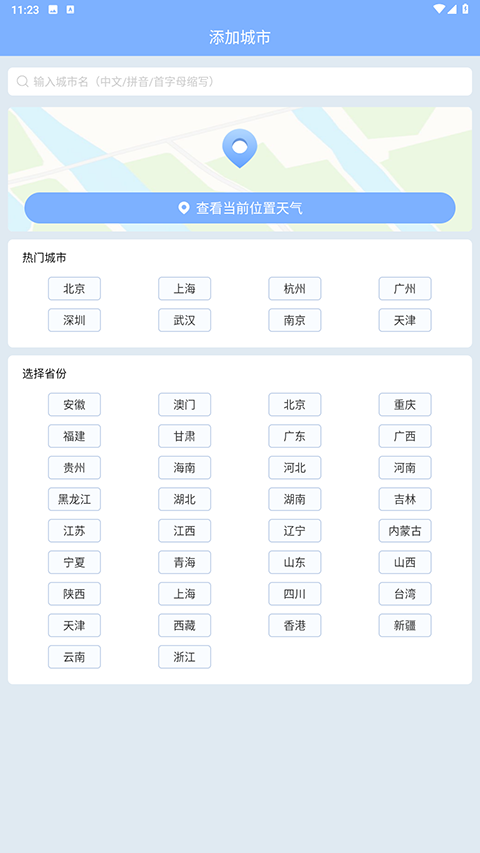 11:23

添加城市

输入城市名（中文/拼音/首字母缩写）

查看当前位置天气

热门城市

北京 上海 杭州 广州
深圳 武汉 南京 天津

选择省份

安徽 澳门 北京 重庆
福建 甘肃 广东 广西
贵州 海南 河北 河南
黑龙江 湖北 湖南 吉林
江苏 江西 辽宁 内蒙古
宁夏 青海 山东 山西
陕西 上海 四川 台湾
天津 西藏 香港 新疆
云南 浙江